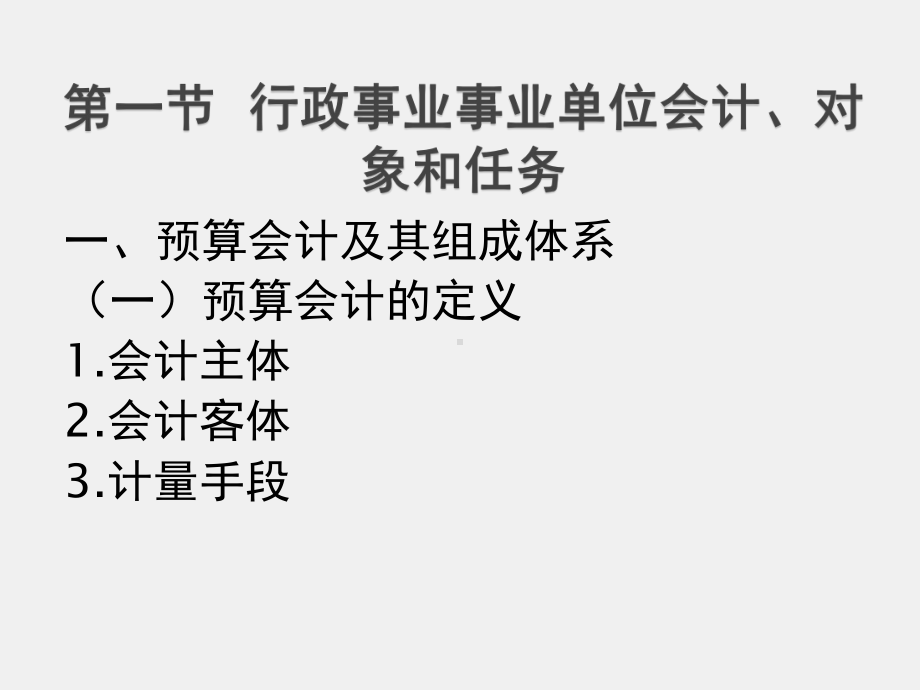 第一节 行政事业事业单位会计、对象和任务

一、预算会计及其组成体系

（一）预算会计的定义

1.会计主体

2.会计客体

3.计量手段